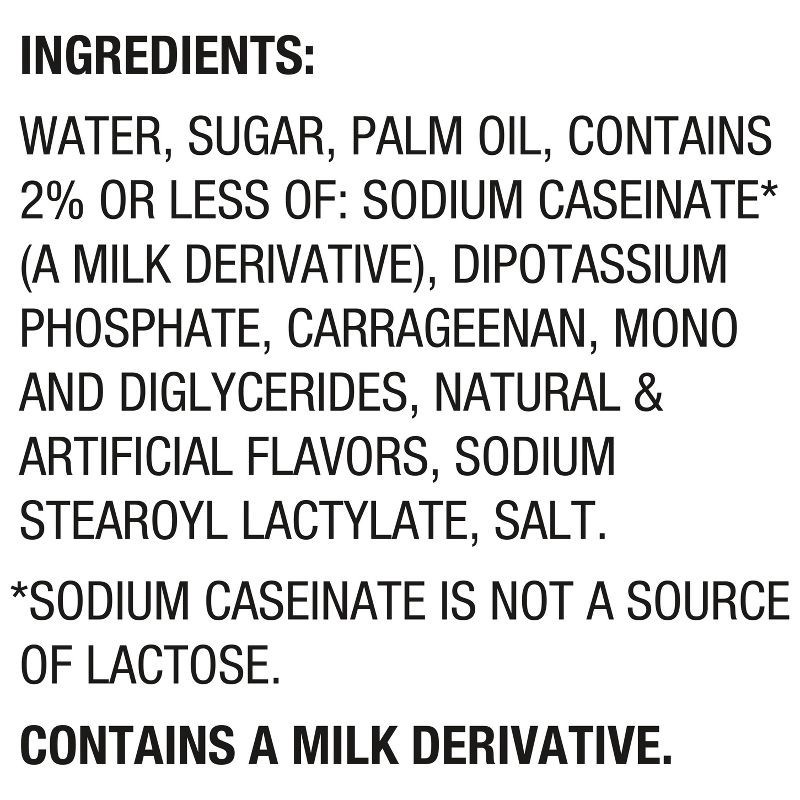 INGREDIENTS:

WATER, SUGAR, PALM OIL, CONTAINS 2% OR LESS OF: SODIUM CASEINATE* (A MILK DERIVATIVE), DIPOTASSIUM PHOSPHATE, CARRAGEENAN, MONO AND DIGLYCERIDES, NATURAL & ARTIFICIAL FLAVORS, SODIUM STEAROYL LACTYLATE, SALT.

*SODIUM CASEINATE IS NOT A SOURCE OF LACTOSE.

CONTAINS A MILK DERIVATIVE.